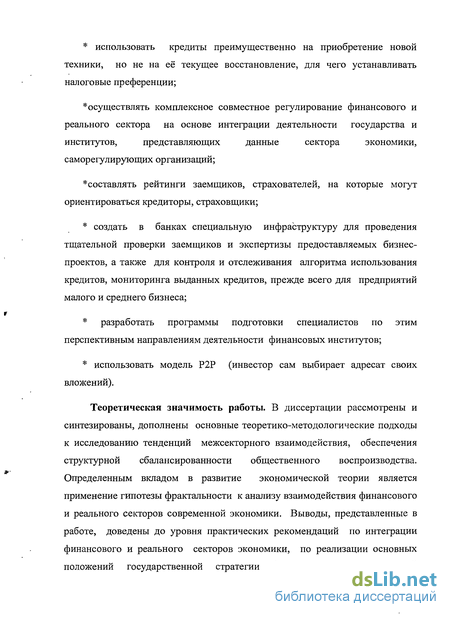 * использовать кредиты преимущественно на приобретение новой техники, но не на её текущее восстановление, для чего устанавливать налоговые преференции;

*осуществлять комплексное совместное регулирование финансового и реального сектора на основе интеграции деятельности государства и институтов, представляющих данные сектора экономики, саморегулирующих организаций;

*составлять рейтинги заемщиков, страхователей, на которые могут ориентироваться кредиторы, страховщики;

* создать в банках специальную инфраструктуру для проведения тщательной проверки заемщиков и экспертизы предоставляемых бизнес-проектов, а также для контроля и отслеживания алгоритма использования кредитов, мониторинга выданных кредитов, прежде всего для предприятий малого и среднего бизнеса;

* разработать программы подготовки специалистов по этим перспективным направлениям деятельности финансовых институтов;

* использовать модель P2P (инвестор сам выбирает адресат своих вложений).

Теоретическая значимость работы. В диссертации рассмотрены и синтезированы, дополнены основные теоретико-методологические подходы к исследованию тенденций межсекторного взаимодействия, обеспечения структурной сбалансированности общественного воспроизводства. Определенным вкладом в развитие экономической теории является применение гипотезы фрактальности к анализу взаимодействия финансового и реального секторов современной экономики. Выводы, представленные в работе, доведены до уровня практических рекомендаций по интеграции финансового и реального секторов экономики, по реализации основных положений государственной стратегии

dsLib.net
библиотека диссертаций